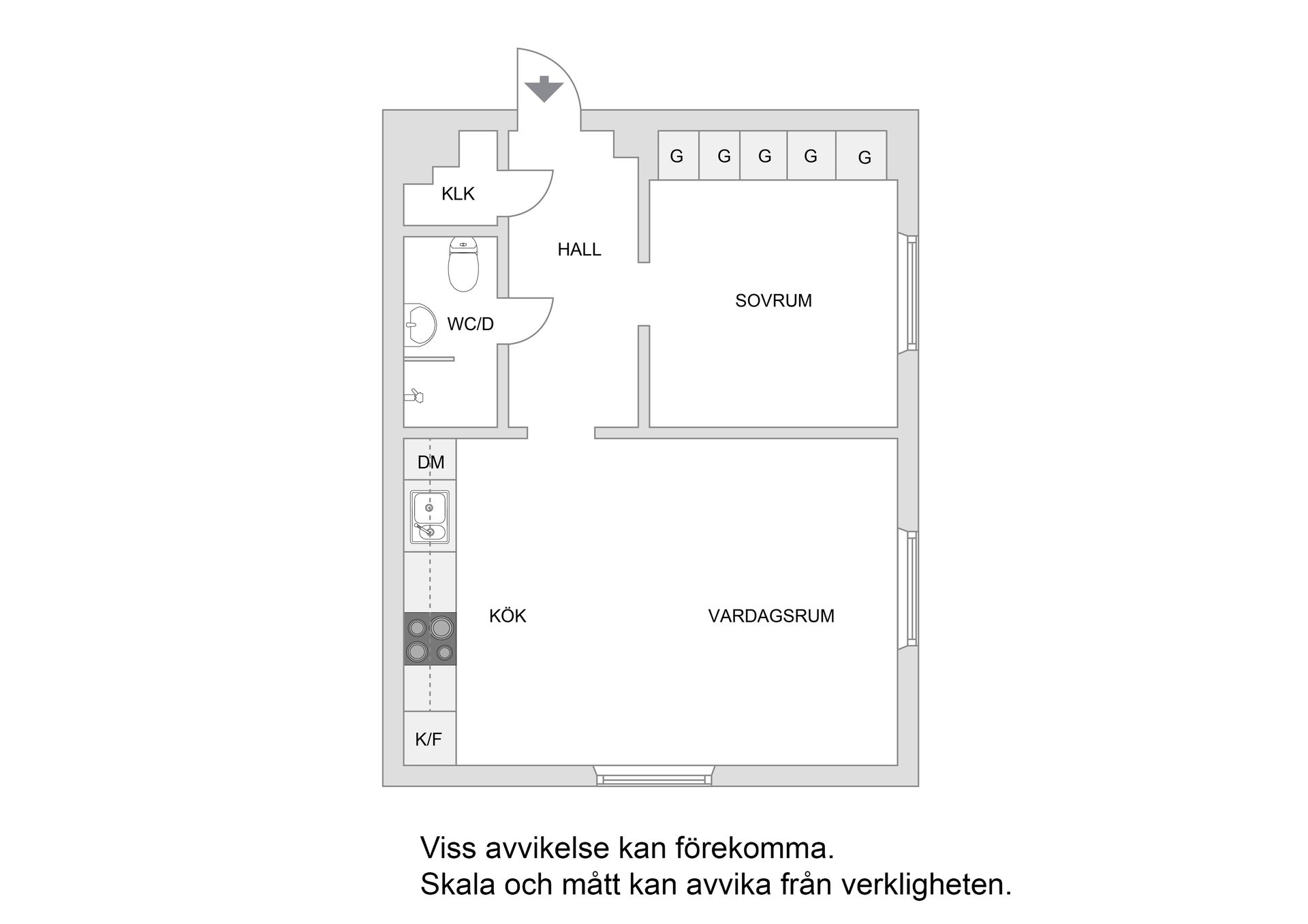 G G G G G

KLK

HALL

SOVRUM

WC/D

DM

KÖK

VARDAGSRUM

K/F

Viss avvikelse kan förekomma.
Skala och mått kan avvika från verkligheten.